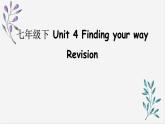 七年级下 Unit 4 Finding your way
Revision